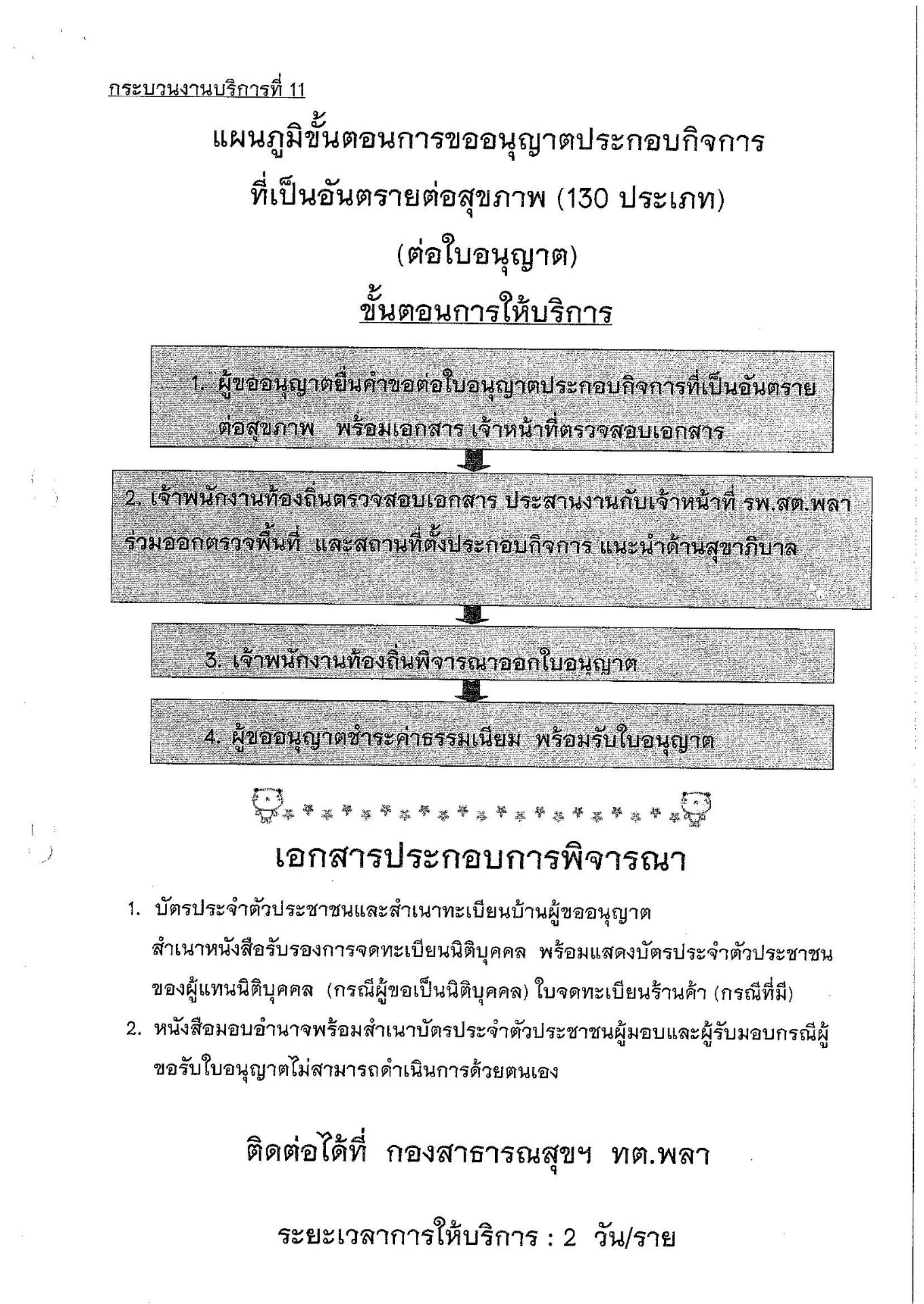 กระบวนงานบริการที่ 11

แผนภูมิขั้นตอนการขออนุญาตประกอบกิจการ

ที่เป็นอันตรายต่อสุขภาพ (130 ประเภท)

(ต่อใบอนุญาต)

ขั้นตอนการให้บริการ

1. ผู้ขออนุญาตยื่นคำขอต่อใบอนุญาตประกอบกิจการที่เป็นอันตรายต่อสุขภาพ พร้อมเอกสาร เจ้าหน้าที่ตรวจสอบเอกสาร

2. เจ้าพนักงานท้องถิ่นตรวจสอบเอกสาร ประสานงานกับเจ้าหน้าที่ รพ.สต.พลา ร่วมออกตรวจพื้นที่ และสถานที่ตั้งประกอบกิจการ แนะนำด้านสุขาภิบาล

3. เจ้าพนักงานท้องถิ่นพิจารณาออกใบอนุญาต

4. ผู้ขออนุญาตชำระค่าธรรมเนียม พร้อมรับใบอนุญาต

เอกสารประกอบการพิจารณา

1. บัตรประจำตัวประชาชนและสำเนาทะเบียนบ้านผู้ขออนุญาต สำเนาหนังสือรับรองการจดทะเบียนนิติบุคคล พร้อมแสดงบัตรประจำตัวประชาชนของผู้แทนนิติบุคคล (กรณีผู้ขอเป็นนิติบุคคล) ใบจดทะเบียนร้านค้า (กรณีที่มี)

2. หนังสือมอบอำนาจพร้อมสำเนาบัตรประจำตัวประชาชนผู้มอบและผู้รับมอบกรณีผู้ขอรับใบอนุญาตไม่สามารถดำเนินการด้วยตนเอง

ติดต่อได้ที่ กองสาธารณสุขฯ ทต.พลา

ระยะเวลาการให้บริการ : 2 วัน/ราย